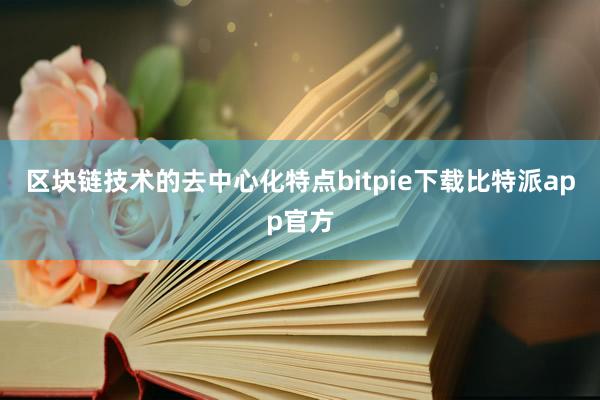 区块链技术的去中心化特点bitpie下载比特派app官方